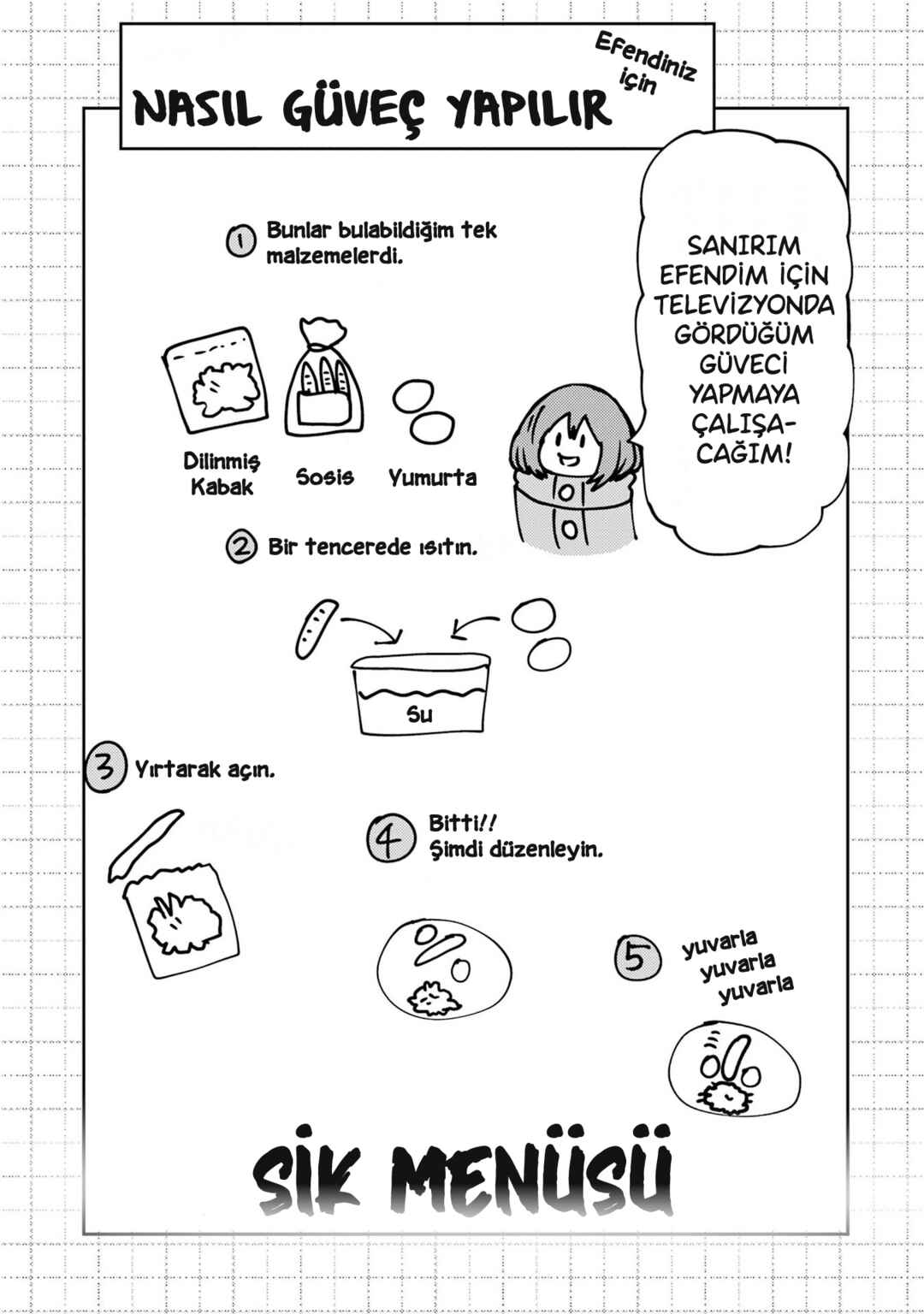 NASIL GÜVEÇ YAPILIR

Efendiniz için

SANIRIM EFENDİM İÇİN TELEVİZYONDA GÖRDÜĞÜM GÜVECİ YAPMAYA ÇALIŞACAĞIM!

1 Bunlar bulabildiğim tek malzemelerdi.

Dilinmiş Kabak

Sosis

Yumurta

2 Bir tencerede ısıtın.

Su

3 Yırtarak açın.

4 Bitti!! Şimdi düzenleyin.

5 yuvarla
yuvarla
yuvarla

SİK MENÜSÜ